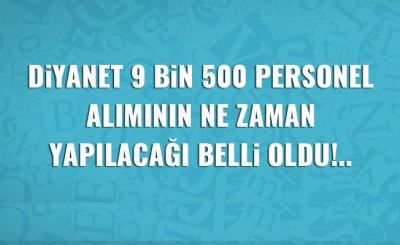 DİYANET 9 BİN 500 PERSONEL ALIMININ NE ZAMAN YAPILACAĞI BELLİ OLDU!..